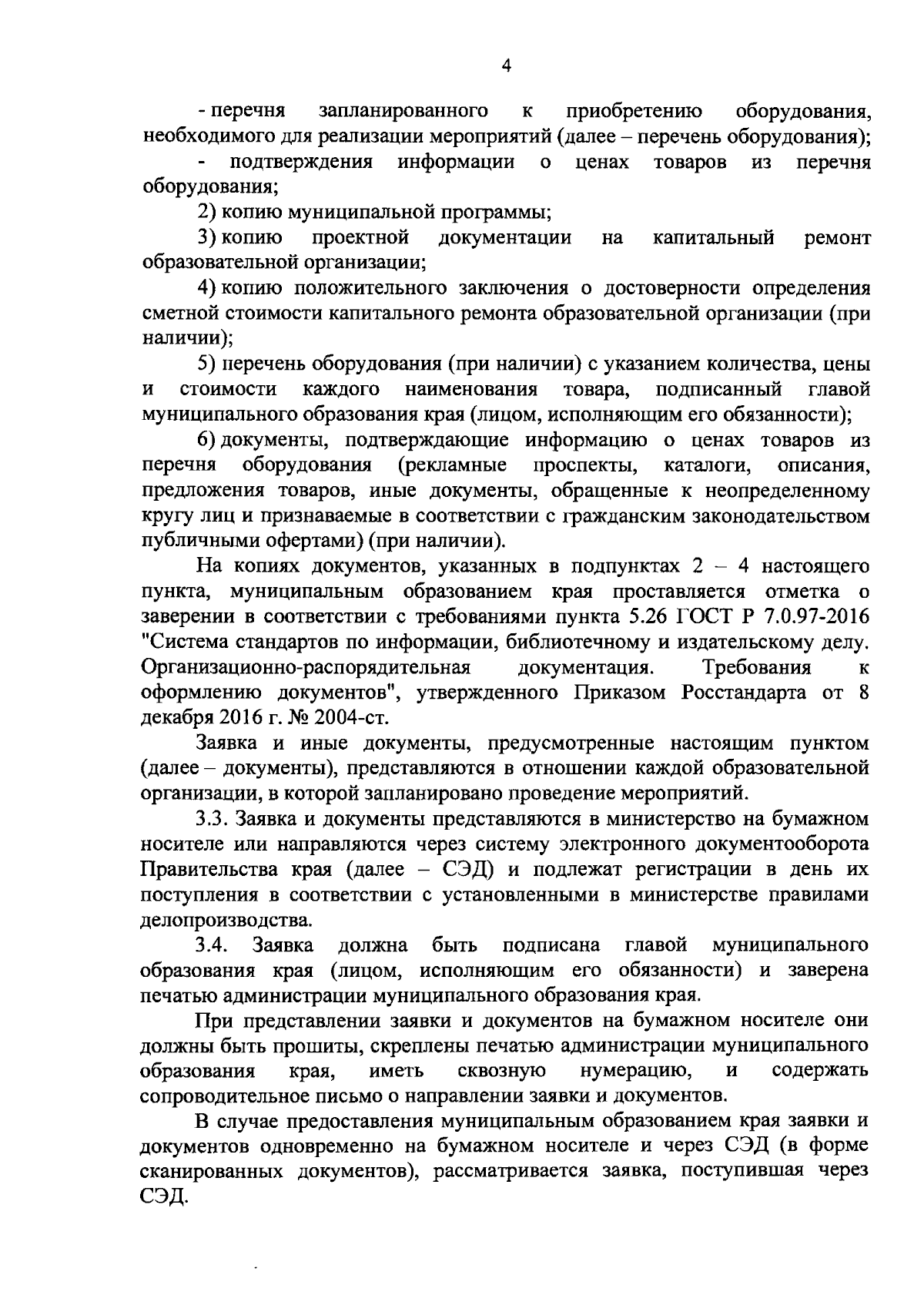 4

- перечня запланированного к приобретению оборудования, необходимого для реализации мероприятий (далее – перечень оборудования);

- подтверждения информации о ценах товаров из перечня оборудования;

2) копию муниципальной программы;

3) копию проектной документации на капитальный ремонт образовательной организации;

4) копию положительного заключения о достоверности определения сметной стоимости капитального ремонта образовательной организации (при наличии);

5) перечень оборудования (при наличии) с указанием количества, цены и стоимости каждого наименования товара, подписанный главой муниципального образования края (лицом, исполняющим его обязанности);

6) документы, подтверждающие информацию о ценах товаров из перечня оборудования (рекламные проспекты, каталоги, описания, предложения товаров, иные документы, обращенные к неопределенному кругу лиц и признаваемые в соответствии с гражданским законодательством публичными офертами) (при наличии).

На копиях документов, указанных в подпунктах 2 – 4 настоящего пункта, муниципальным образованием края проставляется отметка о заверении в соответствии с требованиями пункта 5.26 ГОСТ Р 7.0.97-2016 "Система стандартов по информации, библиотечному и издательскому делу. Организационно-распорядительная документация. Требования к оформлению документов", утвержденного Приказом Росстандарта от 8 декабря 2016 г. № 2004-ст.

Заявка и иные документы, предусмотренные настоящим пунктом (далее – документы), представляются в отношении каждой образовательной организации, в которой запланировано проведение мероприятий.

3.3. Заявка и документы представляются в министерство на бумажном носителе или направляются через систему электронного документооборота Правительства края (далее – СЭД) и подлежат регистрации в день их поступления в соответствии с установленными в министерстве правилами делопроизводства.

3.4. Заявка должна быть подписана главой муниципального образования края (лицом, исполняющим его обязанности) и заверена печатью администрации муниципального образования края.

При представлении заявки и документов на бумажном носителе они должны быть прошиты, скреплены печатью администрации муниципального образования края, иметь сквозную нумерацию, и содержать сопроводительное письмо о направлении заявки и документов.

В случае предоставления муниципальным образованием края заявки и документов одновременно на бумажном носителе и через СЭД (в форме сканированных документов), рассматривается заявка, поступившая через СЭД.